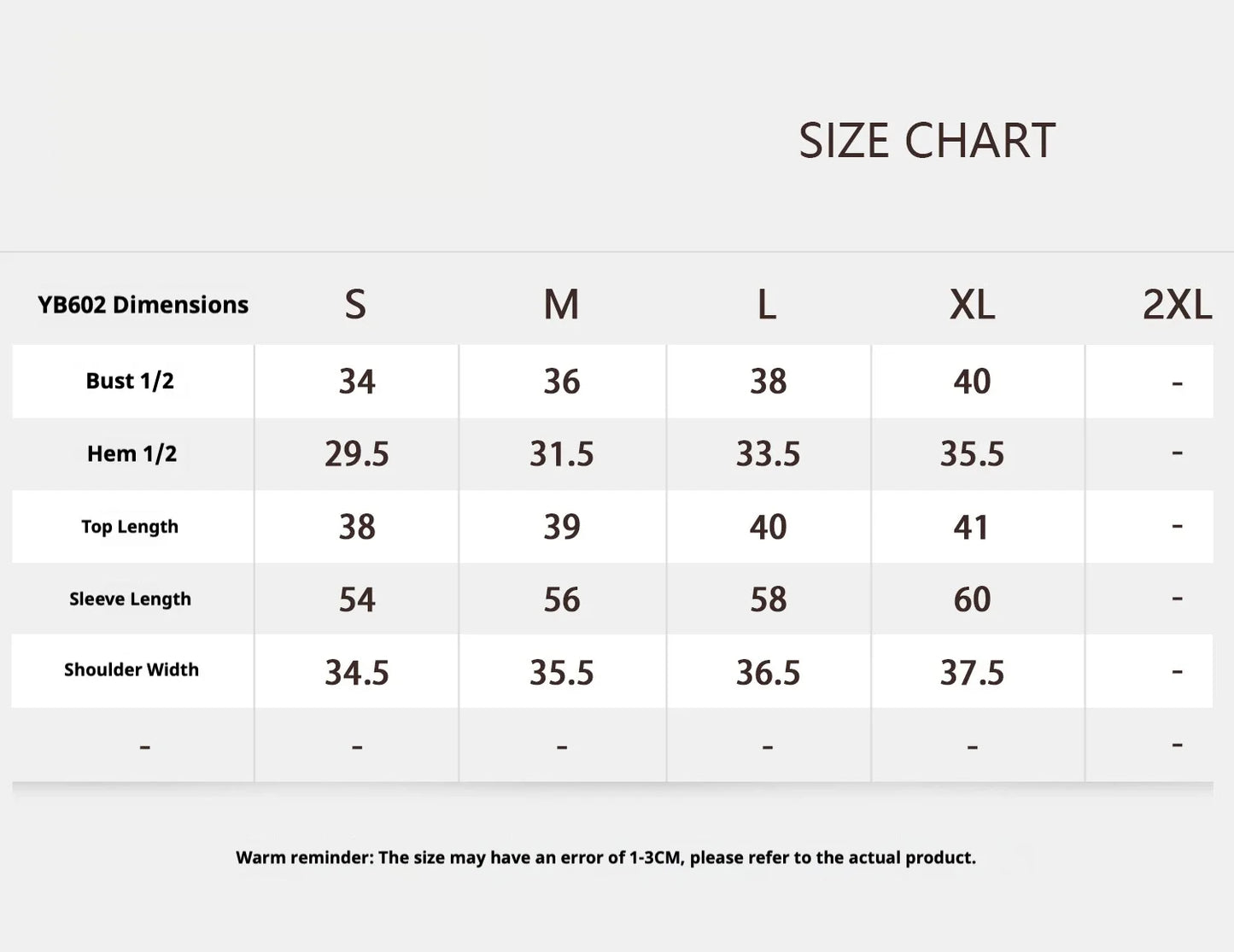 SIZE CHART

| YB602 Dimensions | S | M | L | XL | 2XL |
|---|---|---|---|---|---|
| Bust 1/2 | 34 | 36 | 38 | 40 | - |
| Hem 1/2 | 29.5 | 31.5 | 33.5 | 35.5 | - |
| Top Length | 38 | 39 | 40 | 41 | - |
| Sleeve Length | 54 | 56 | 58 | 60 | - |
| Shoulder Width | 34.5 | 35.5 | 36.5 | 37.5 | - |
| - | - | - | - | - | - |

Warm reminder: The size may have an error of 1-3CM, please refer to the actual product.